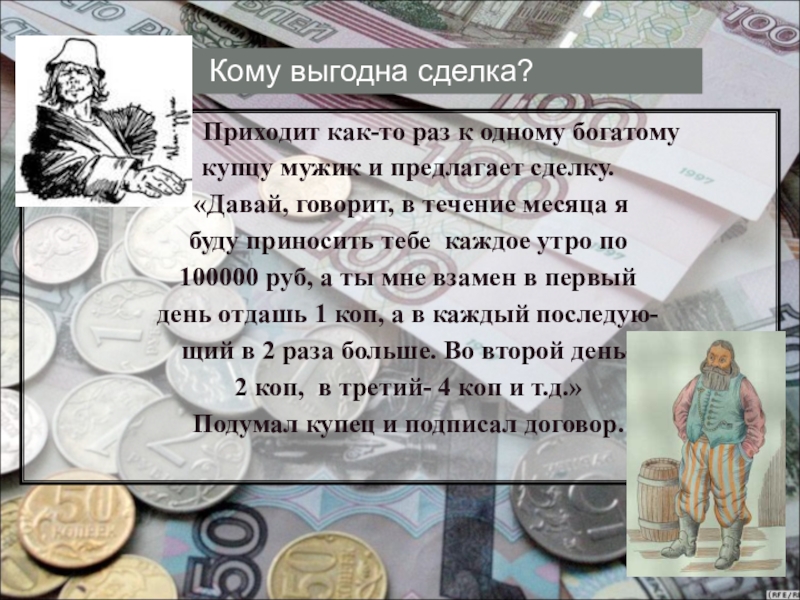 Кому выгодна сделка?

Приходит как-то раз к одному богатому купцу мужик и предлагает сделку. «Давай, говорит, в течение месяца я буду приносить тебе каждое утро по 100000 руб, а ты мне взамен в первый день отдашь 1 коп, а в каждый последующий в 2 раза больше. Во второй день 2 коп, в третий- 4 коп и т.д.» Подумал купец и подписал договор.